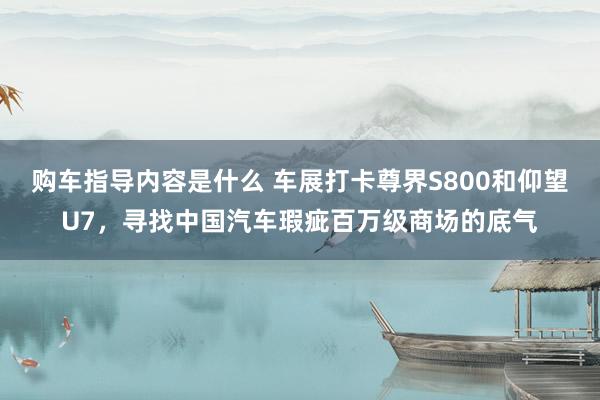 购车指导内容是什么 车展打卡尊界S800和仰望U7，寻找中国汽车瑕疵百万级商场的底气